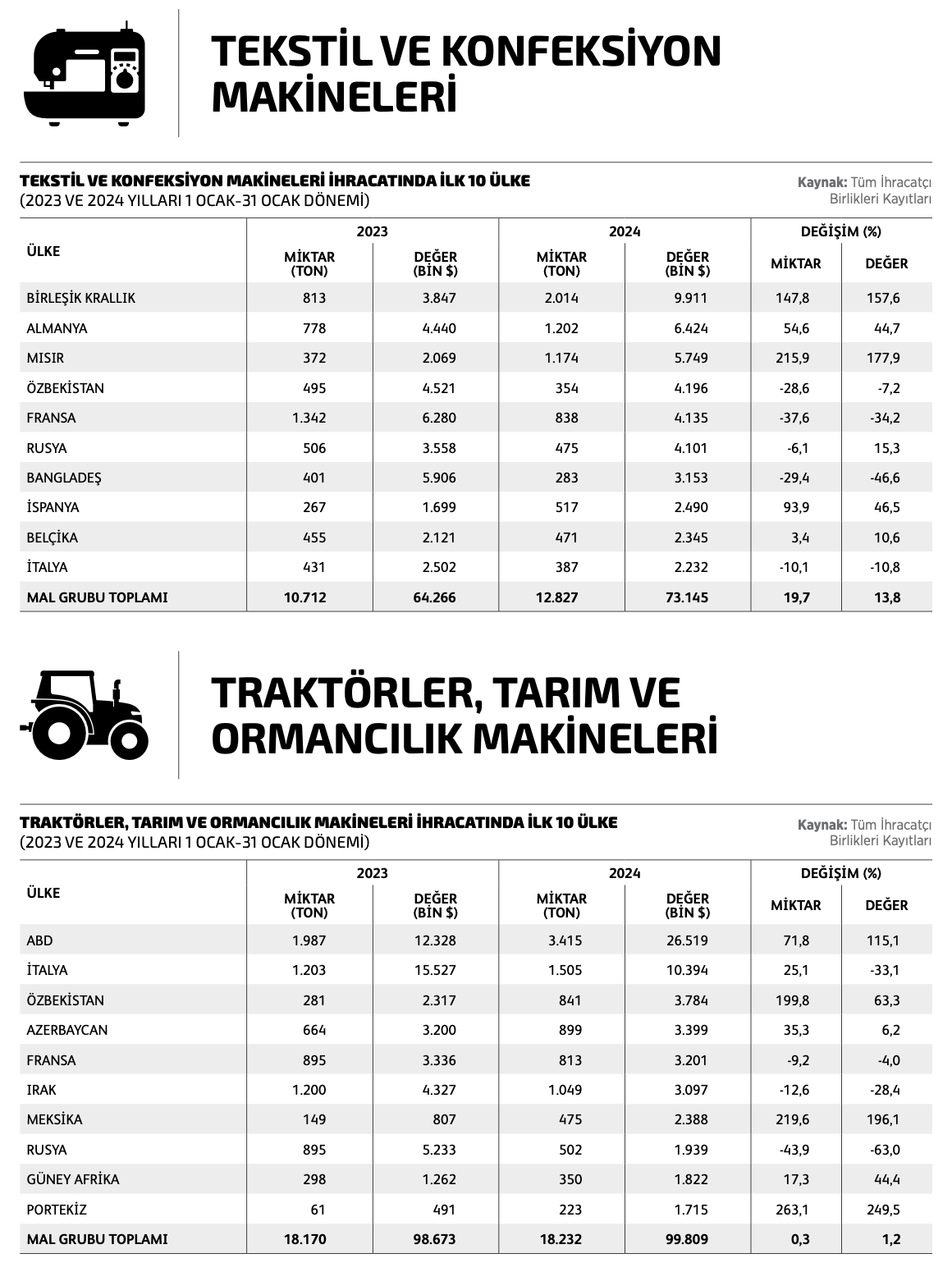 TEKSTİL VE KONFEKSİYON MAKİNELERİ

TEKSTİL VE KONFEKSİYON MAKİNELERİ İHRACATINDA İLK 10 ÜLKE
(2023 VE 2024 YILLARI 1 OCAK-31 OCAK DÖNEMİ)

Kaynak: Tüm İhracatçı Birlikleri Kayıtları

| ÜLKE | 2023 MİKTAR (TON) | 2023 DEĞER (BİN $) | 2024 MİKTAR (TON) | 2024 DEĞER (BİN $) | DEĞİŞİM (%) MİKTAR | DEĞİŞİM (%) DEĞER |
|---|---|---|---|---|---|---|
| BİRLEŞİK KRALLIK | 813 | 3.847 | 2.014 | 9.911 | 147,8 | 157,6 |
| ALMANYA | 778 | 4.440 | 1.202 | 6.424 | 54,6 | 44,7 |
| MISIR | 372 | 2.069 | 1.174 | 5.749 | 215,9 | 177,9 |
| ÖZBEKİSTAN | 495 | 4.521 | 354 | 4.196 | -28,6 | -7,2 |
| FRANSA | 1.342 | 6.280 | 838 | 4.135 | -37,6 | -34,2 |
| RUSYA | 506 | 3.558 | 475 | 4.101 | -6,1 | 15,3 |
| BANGLADEŞ | 401 | 5.906 | 283 | 3.153 | -29,4 | -46,6 |
| İSPANYA | 267 | 1.699 | 517 | 2.490 | 93,9 | 46,5 |
| BELÇİKA | 455 | 2.121 | 471 | 2.345 | 3,4 | 10,6 |
| İTALYA | 431 | 2.502 | 387 | 2.232 | -10,1 | -10,8 |
| MAL GRUBU TOPLAMI | 10.712 | 64.266 | 12.827 | 73.145 | 19,7 | 13,8 |

TRAKTÖRLER, TARIM VE ORMANCILIK MAKİNELERİ

TRAKTÖRLER, TARIM VE ORMANCILIK MAKİNELERİ İHRACATINDA İLK 10 ÜLKE
(2023 VE 2024 YILLARI 1 OCAK-31 OCAK DÖNEMİ)

Kaynak: Tüm İhracatçı Birlikleri Kayıtları

| ÜLKE | 2023 MİKTAR (TON) | 2023 DEĞER (BİN $) | 2024 MİKTAR (TON) | 2024 DEĞER (BİN $) | DEĞİŞİM (%) MİKTAR | DEĞİŞİM (%) DEĞER |
|---|---|---|---|---|---|---|
| ABD | 1.987 | 12.328 | 3.415 | 26.519 | 71,8 | 115,1 |
| İTALYA | 1.203 | 15.527 | 1.505 | 10.394 | 25,1 | -33,1 |
| ÖZBEKİSTAN | 281 | 2.317 | 841 | 3.784 | 199,8 | 63,3 |
| AZERBAYCAN | 664 | 3.200 | 899 | 3.399 | 35,3 | 6,2 |
| FRANSA | 895 | 3.336 | 813 | 3.201 | -9,2 | -4,0 |
| IRAK | 1.200 | 4.327 | 1.049 | 3.097 | -12,6 | -28,4 |
| MEKSİKA | 149 | 807 | 475 | 2.388 | 219,6 | 196,1 |
| RUSYA | 895 | 5.233 | 502 | 1.939 | -43,9 | -63,0 |
| GÜNEY AFRİKA | 298 | 1.262 | 350 | 1.822 | 17,3 | 44,4 |
| PORTEKİZ | 61 | 491 | 223 | 1.715 | 263,1 | 249,5 |
| MAL GRUBU TOPLAMI | 18.170 | 98.673 | 18.232 | 99.809 | 0,3 | 1,2 |